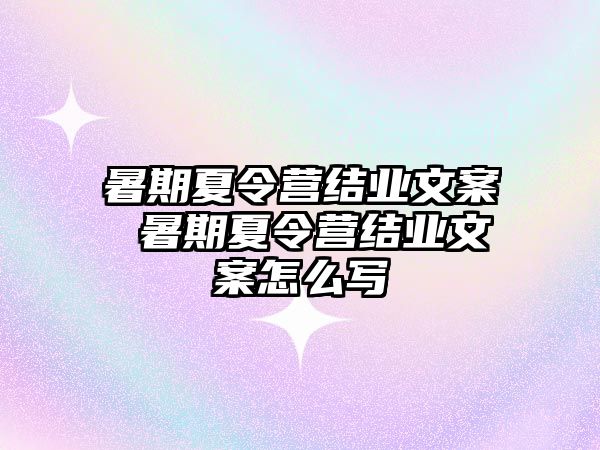 暑期夏令营结业文案 暑期夏令营结业文案怎么写